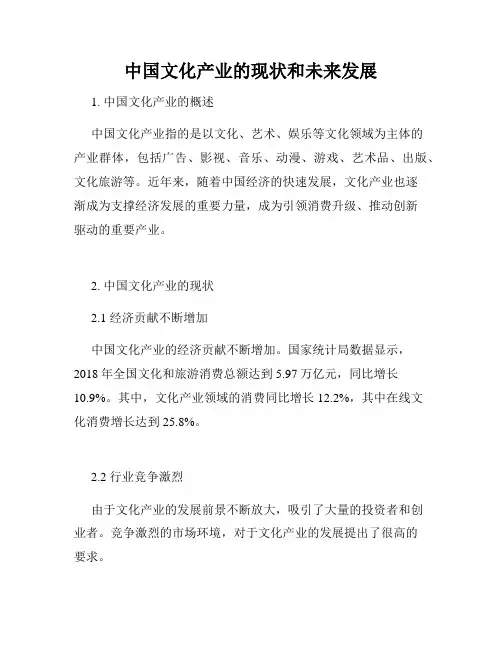 中国文化产业的现状和未来发展

1. 中国文化产业的概述

中国文化产业指的是以文化、艺术、娱乐等文化领域为主体的产业群体，包括广告、影视、音乐、动漫、游戏、艺术品、出版、文化旅游等。近年来，随着中国经济的快速发展，文化产业也逐渐成为支撑经济发展的重要力量，成为引领消费升级、推动创新驱动的重要产业。

2. 中国文化产业的现状

2.1 经济贡献不断增加

中国文化产业的经济贡献不断增加。国家统计局数据显示，2018 年全国文化和旅游消费总额达到 5.97 万亿元，同比增长 10.9%。其中，文化产业领域的消费同比增长 12.2%，其中在线文化消费增长达到 25.8%。

2.2 行业竞争激烈

由于文化产业的发展前景不断放大，吸引了大量的投资者和创业者。竞争激烈的市场环境，对于文化产业的发展提出了很高的要求。